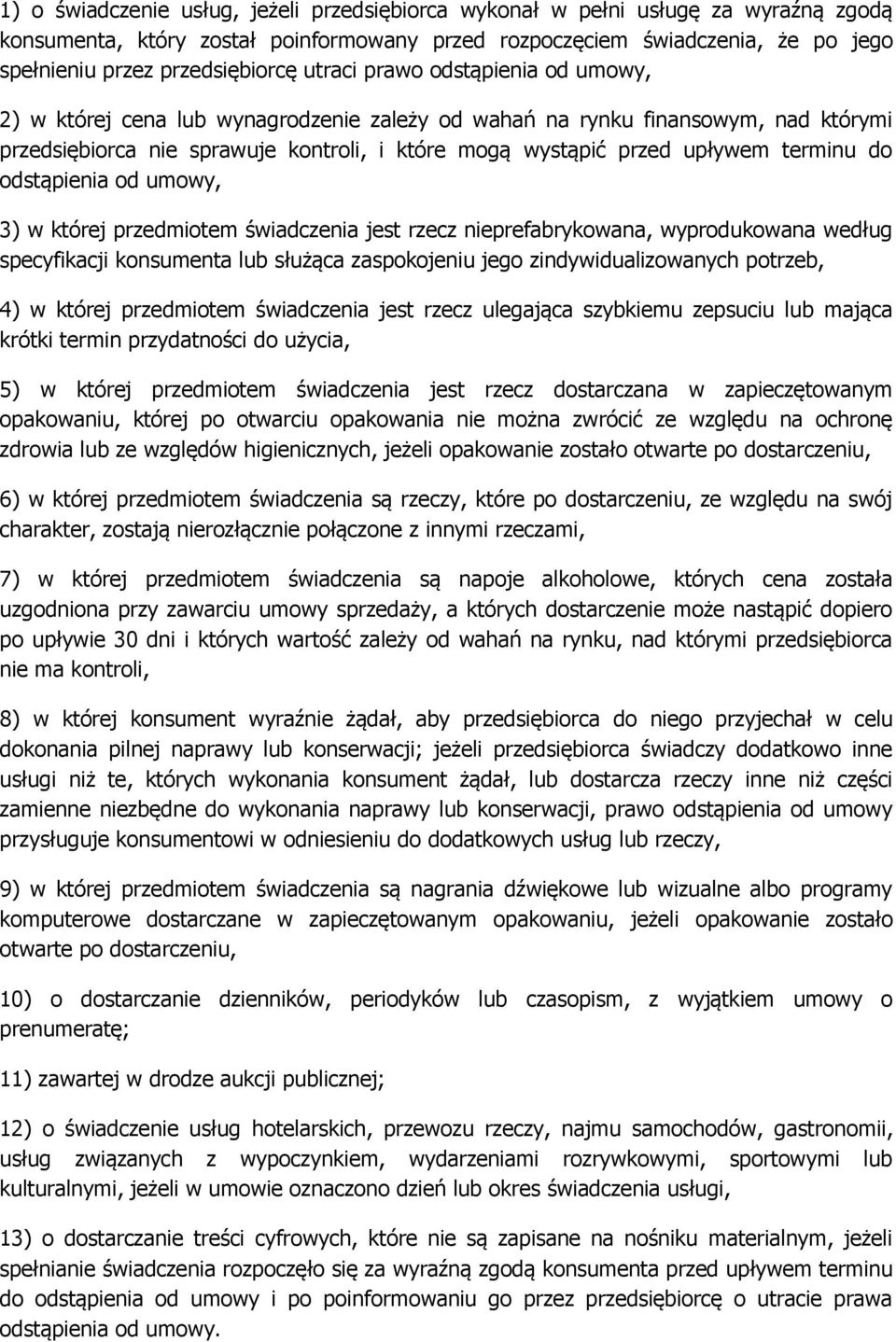 1) o świadczenie usług, jeżeli przedsiębiorca wykonał w pełni usługę za wyraźną zgodą konsumenta, który został poinformowany przed rozpoczęciem świadczenia, że po jego spełnieniu przez przedsiębiorcę utraci prawo odstąpienia od umowy,

2) w której cena lub wynagrodzenie zależy od wahań na rynku finansowym, nad którymi przedsiębiorca nie sprawuje kontroli, i które mogą wystąpić przed upływem terminu do odstąpienia od umowy,

3) w której przedmiotem świadczenia jest rzecz nieprefabrykowana, wyprodukowana według specyfikacji konsumenta lub służąca zaspokojeniu jego zindywidualizowanych potrzeb,

4) w której przedmiotem świadczenia jest rzecz ulegająca szybkiemu zepsuciu lub mająca krótki termin przydatności do użycia,

5) w której przedmiotem świadczenia jest rzecz dostarczana w zapieczętowanym opakowaniu, której po otwarciu opakowania nie można zwrócić ze względu na ochronę zdrowia lub ze względów higienicznych, jeżeli opakowanie zostało otwarte po dostarczeniu,

6) w której przedmiotem świadczenia są rzeczy, które po dostarczeniu, ze względu na swój charakter, zostają nierozłącznie połączone z innymi rzeczami,

7) w której przedmiotem świadczenia są napoje alkoholowe, których cena została uzgodniona przy zawarciu umowy sprzedaży, a których dostarczenie może nastąpić dopiero po upływie 30 dni i których wartość zależy od wahań na rynku, nad którymi przedsiębiorca nie ma kontroli,

8) w której konsument wyraźnie żądał, aby przedsiębiorca do niego przyjechał w celu dokonania pilnej naprawy lub konserwacji; jeżeli przedsiębiorca świadczy dodatkowo inne usługi niż te, których wykonania konsument żądał, lub dostarcza rzeczy inne niż części zamienne niezbędne do wykonania naprawy lub konserwacji, prawo odstąpienia od umowy przysługuje konsumentowi w odniesieniu do dodatkowych usług lub rzeczy,

9) w której przedmiotem świadczenia są nagrania dźwiękowe lub wizualne albo programy komputerowe dostarczane w zapieczętowanym opakowaniu, jeżeli opakowanie zostało otwarte po dostarczeniu,

10) o dostarczanie dzienników, periodyków lub czasopism, z wyjątkiem umowy o prenumeratę;

11) zawartej w drodze aukcji publicznej;

12) o świadczenie usług hotelarskich, przewozu rzeczy, najmu samochodów, gastronomii, usług związanych z wypoczynkiem, wydarzeniami rozrywkowymi, sportowymi lub kulturalnymi, jeżeli w umowie oznaczono dzień lub okres świadczenia usługi,

13) o dostarczanie treści cyfrowych, które nie są zapisane na nośniku materialnym, jeżeli spełnianie świadczenia rozpoczęło się za wyraźną zgodą konsumenta przed upływem terminu do odstąpienia od umowy i po poinformowaniu go przez przedsiębiorcę o utracie prawa odstąpienia od umowy.